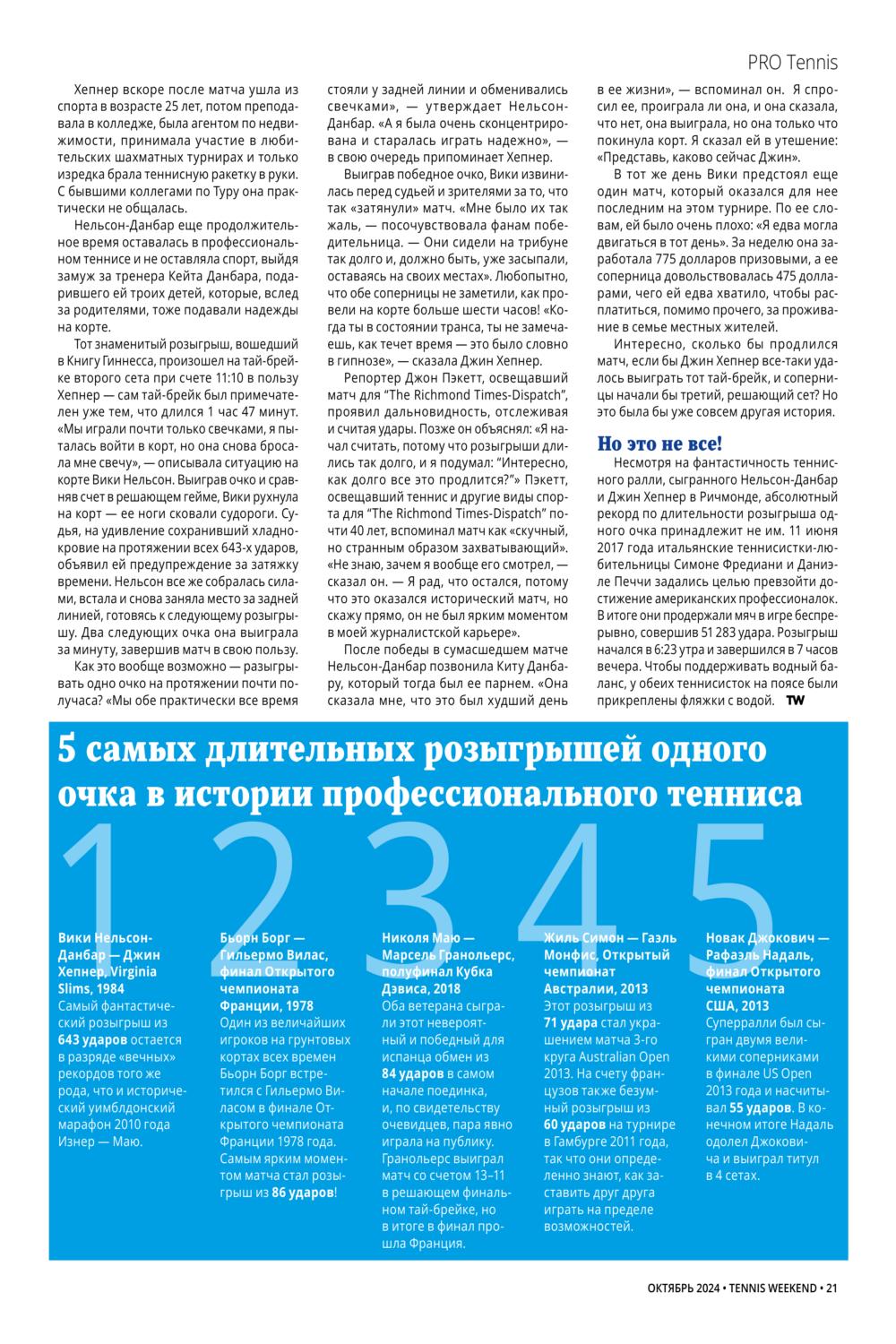 PRO Tennis

Хепнер вскоре после матча ушла из спорта в возрасте 25 лет, потом преподавала в колледже, была агентом по недвижимости, принимала участие в любительских шахматных турнирах и только изредка брала теннисную ракетку в руки. С бывшими коллегами по Туру она практически не общалась.

Нельсон-Данбар еще продолжительное время оставалась в профессиональном теннисе и не оставляла спорт, выйдя замуж за тренера Кейта Данбара, подарившего ей троих детей, которые, вслед за родителями, тоже подавали надежды на корте.

Тот знаменитый розыгрыш, вошедший в Книгу Гиннесса, произошел на тай-брейке второго сета при счете 11:10 в пользу Хепнер — сам тай-брейк был примечателен уже тем, что длился 1 час 47 минут. «Мы играли почти только свечками, я пыталась войти в корт, но она снова бросала мне свечу», — описывала ситуацию на корте Вики Нельсон. Выиграв очко и сравняв счет в решающем гейме, Вики рухнула на корт — ее ноги сковали судороги. Судья, на удивление сохранивший хладнокровие на протяжении всех 643-х ударов, объявил ей предупреждение за затяжку времени. Нельсон все же собралась силами, встала и снова заняла место за задней линией, готовясь к следующему розыгрышу. Два следующих очка она выиграла за минуту, завершив матч в свою пользу.

Как это вообще возможно — разыгрывать одно очко на протяжении почти получаса? «Мы обе практически все время стояли у задней линии и обменивались свечками», — утверждает Нельсон-Данбар. «А я была очень сконцентрирована и старалась играть надежно», — в свою очередь припоминает Хепнер.

Выиграв победное очко, Вики извинилась перед судьей и зрителями за то, что так «затянули» матч. «Мне было их так жаль, — посочувствовала фанам победительница. — Они сидели на трибуне так долго и, должно быть, уже засыпали, оставаясь на своих местах». Любопытно, что обе соперницы не заметили, как провели на корте больше шести часов! «Когда ты в состоянии транса, ты не замечаешь, как течет время — это было словно в гипнозе», — сказала Джин Хепнер.

Репортер Джон Пэкетт, освещавший матч для "The Richmond Times-Dispatch", проявил дальновидность, отслеживая и считая удары. Позже он объяснял: «Я начал считать, потому что розыгрыши длились так долго, и я подумал: "Интересно, как долго все это продлится?"» Пэкетт, освещавший теннис и другие виды спорта для "The Richmond Times-Dispatch" почти 40 лет, вспоминал матч как «скучный, но странным образом захватывающий». «Не знаю, зачем я вообще его смотрел, — сказал он. — Я рад, что остался, потому что это оказался исторический матч, но скажу прямо, он не был ярким моментом в моей журналистской карьере».

После победы в сумасшедшем матче Нельсон-Данбар позвонила Киту Данбару, который тогда был ее парнем. «Она сказала мне, что это был худший день в ее жизни», — вспоминал он. Я спросил ее, проиграла ли она, и она сказала, что нет, она выиграла, но она только что покинула корт. Я сказал ей в утешение: «Представь, каково сейчас Джин».

В тот же день Вики предстоял еще один матч, который оказался для нее последним на этом турнире. По ее словам, ей было очень плохо: «Я едва могла двигаться в тот день». За неделю она заработала 775 долларов призовыми, а ее соперница довольствовалась 475 долларами, чего ей едва хватило, чтобы расплатиться, помимо прочего, за проживание в семье местных жителей.

Интересно, сколько бы продлился матч, если бы Джин Хепнер все-таки удалось выиграть тот тай-брейк, и соперницы начали бы третий, решающий сет? Но это была бы уже совсем другая история.

Но это не все!

Несмотря на фантастичность теннисного ралли, сыгранного Нельсон-Данбар и Джин Хепнер в Ричмонде, абсолютный рекорд по длительности розыгрыша одного очка принадлежит не им. 11 июня 2017 года итальянские теннисистки-любительницы Симоне Фредиани и Даниэле Печчи задались целью превзойти достижение американских профессионалок. В итоге они продержали мяч в игре беспрерывно, совершив 51 283 удара. Розыгрыш начался в 6:23 утра и завершился в 7 часов вечера. Чтобы поддерживать водный баланс, у обеих теннисисток на поясе были прикреплены фляжки с водой. TW

5 самых длительных розыгрышей одного очка в истории профессионального тенниса

1
Вики Нельсон-Данбар — Джин Хепнер, Virginia Slims, 1984
Самый фантастический розыгрыш из 643 ударов остается в разряде «вечных» рекордов того же рода, что и исторический уимблдонский марафон 2010 года Изнер — Маю.

2
Бьорн Борг — Гильермо Вилас, финал Открытого чемпионата Франции, 1978
Один из величайших игроков на грунтовых кортах всех времен Бьорн Борг встретился с Гильермо Виласом в финале Открытого чемпионата Франции 1978 года. Самым ярким моментом матча стал розыгрыш из 86 ударов!

3
Николя Маю — Марсель Гранольерс, полуфинал Кубка Дэвиса, 2018
Оба ветерана сыграли этот невероятный и победный для испанца обмен из 84 ударов в самом начале поединка, и, по свидетельству очевидцев, пара явно играла на публику. Гранольерс выиграл матч со счетом 13–11 в решающем финальном тай-брейке, но в итоге в финал прошла Франция.

4
Жиль Симон — Гаэль Монфис, Открытый чемпионат Австралии, 2013
Этот розыгрыш из 71 удара стал украшением матча 3-го круга Australian Open 2013. На счету французов также безумный розыгрыш из 60 ударов на турнире в Гамбурге 2011 года, так что они определенно знают, как заставить друг друга играть на пределе возможностей.

5
Новак Джокович — Рафаэль Надаль, финал Открытого чемпионата США, 2013
Суперралли был сыгран двумя великими соперниками в финале US Open 2013 года и насчитывал 55 ударов. В конечном итоге Надаль одолел Джоковича и выиграл титул в 4 сетах.

ОКТЯБРЬ 2024 • TENNIS WEEKEND • 21